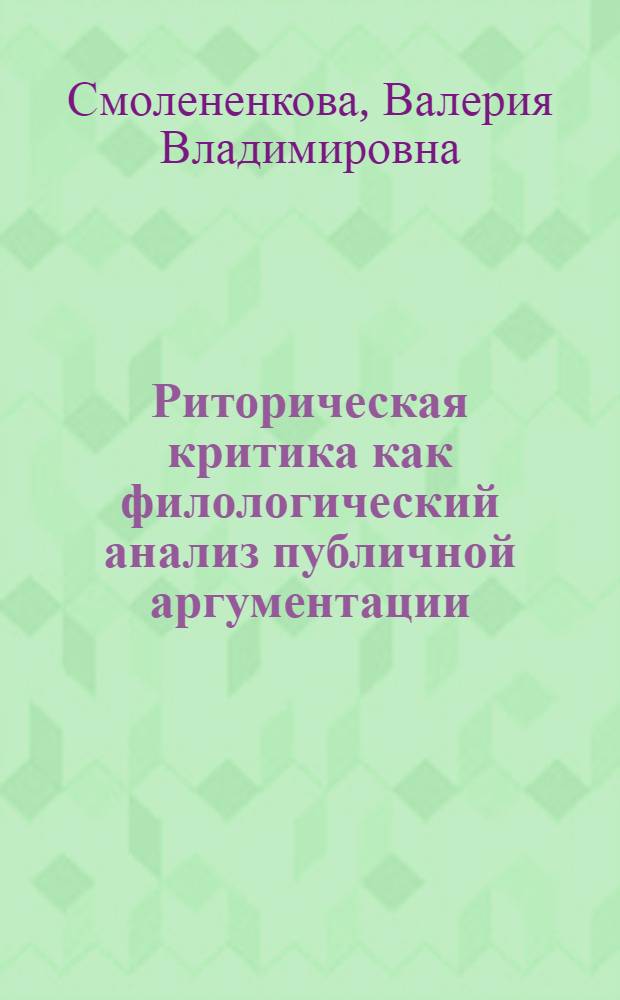 Смолененкова, Валерия Владимировна

Риторическая критика как филологический анализ публичной аргументации